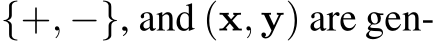 $\{+, -\}$, and $(\mathbf{x}, \mathbf{y})$ are gen-